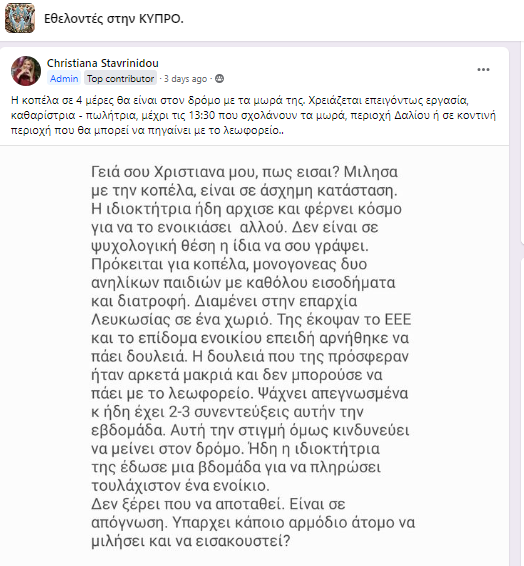 Εθελοντές στην ΚΥΠΡΟ.

Christiana Stavrinidou
Admin Top contributor · 3 days ago ·

Η κοπέλα σε 4 μέρες θα είναι στον δρόμο με τα μωρά της. Χρειάζεται επειγόντως εργασία, καθαρίστρια - πωλήτρια, μέχρι τις 13:30 που σχολάνουν τα μωρά, περιοχή Δαλίου ή σε κοντινή περιοχή που θα μπορεί να πηγαίνει με το λεωφορείο..

Γειά σου Χριστιανα μου, πως εισαι? Μιλησα με την κοπέλα, είναι σε άσχημη κατάσταση. Η ιδιοκτήτρια ήδη αρχισε και φέρνει κόσμο για να το ενοικιάσει αλλού. Δεν είναι σε ψυχολογική θέση η ίδια να σου γράψει. Πρόκειται για κοπέλα, μονογονεας δυο ανηλίκων παιδιών με καθόλου εισοδήματα και διατροφή. Διαμένει στην επαρχία Λευκωσίας σε ένα χωριό. Της έκοψαν το ΕΕΕ και το επίδομα ενοικίου επειδή αρνήθηκε να πάει δουλειά. Η δουλειά που της πρόσφεραν ήταν αρκετά μακριά και δεν μπορούσε να πάει με το λεωφορείο. Ψάχνει απεγνωσμένα κ ήδη έχει 2-3 συνεντεύξεις αυτήν την εβδομάδα. Αυτή την στιγμή όμως κινδυνεύει να μείνει στον δρόμο. Ήδη η ιδιοκτήτρια της έδωσε μια βδομάδα για να πληρώσει τουλάχιστον ένα ενοίκιο.
Δεν ξέρει που να αποταθεί. Είναι σε απόγνωση. Υπαρχει κάποιο αρμόδιο άτομο να μιλήσει και να εισακουστεί?